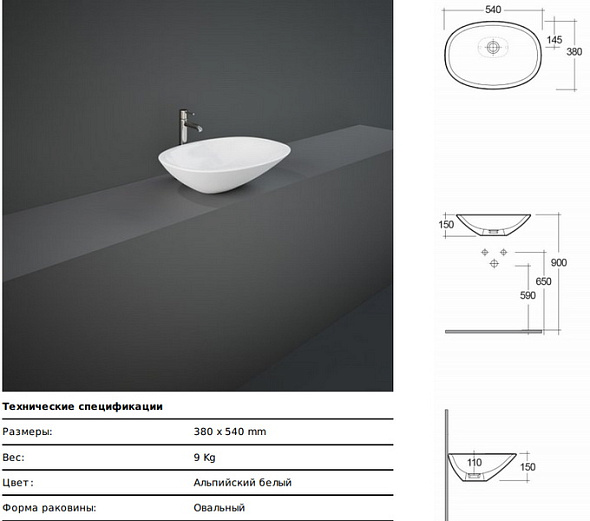 Технические спецификации

Размеры: 380 x 540 mm

Вес: 9 Kg

Цвет: Альпийский белый

Форма раковины: Овальный

540
145
380

150
900
650
590

110
150